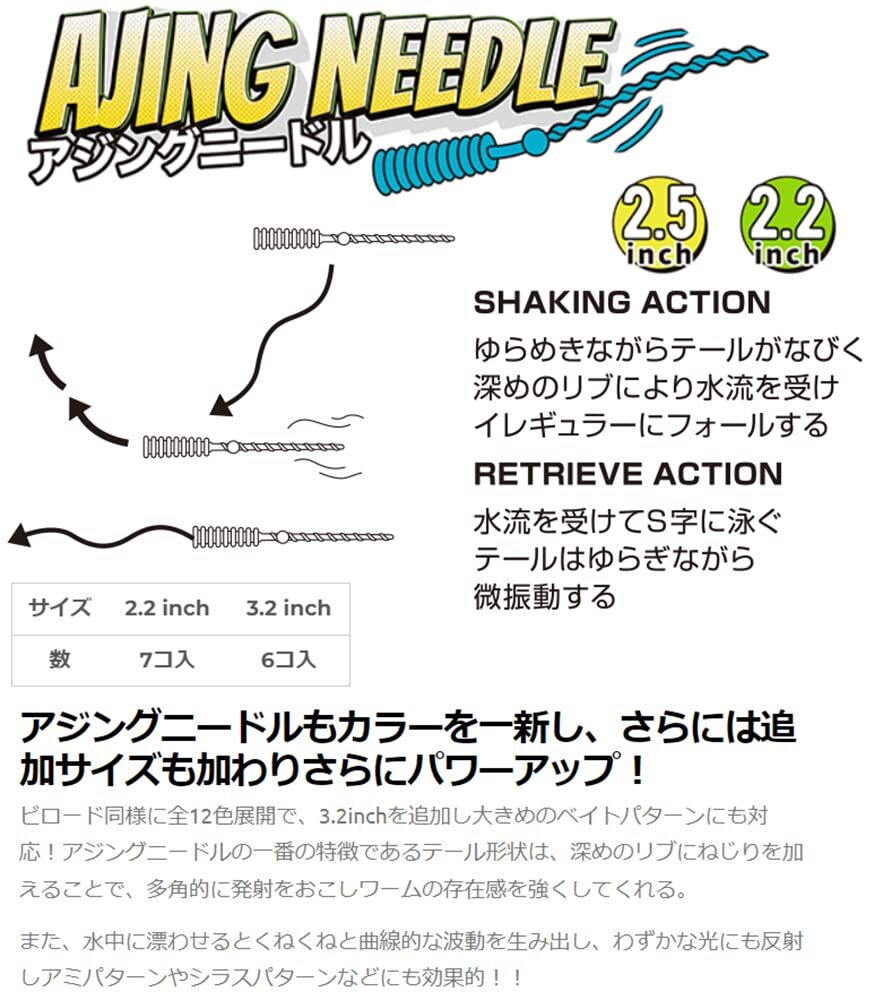 AJING NEEDLE
アジングニードル

2.5 inch
2.2 inch

SHAKING ACTION
ゆらめきながらテールがなびく
深めのリブにより水流を受け
イレギュラーにフォールする

RETRIEVE ACTION
水流を受けてS字に泳ぐ
テールはゆらぎながら
微振動する

| サイズ | 2.2 inch | 3.2 inch |
|---|---|---|
| 数 | 7コ入 | 6コ入 |

アジングニードルもカラーを一新し、さらには追加サイズも加わりさらにパワーアップ！

ビロード同様に全12色展開で、3.2inchを追加し大きめのベイトパターンにも対応！アジングニードルの一番の特徴であるテール形状は、深めのリブにねじりを加えることで、多角的に発射をおこしワームの存在感を強くしてくれる。

また、水中に漂わせるとくねくねと曲線的な波動を生み出し、わずかな光にも反射しアミパターンやシラスパターンなどにも効果的！！